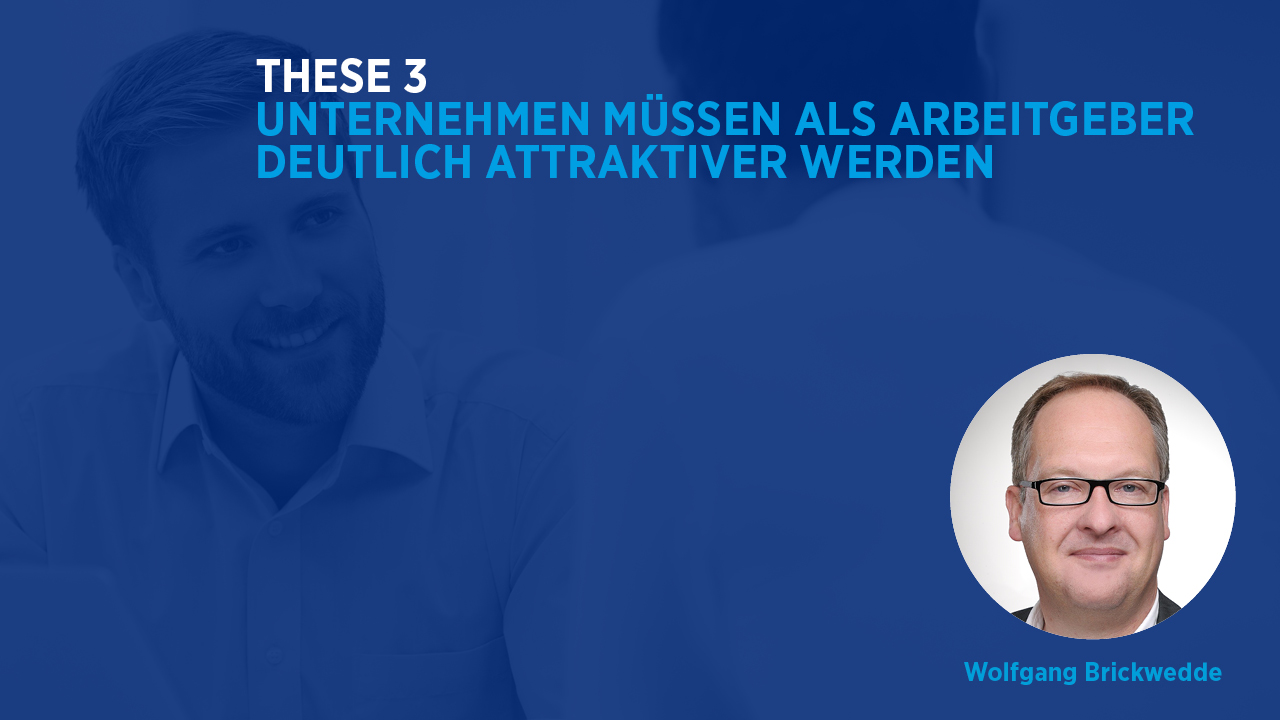 THESE 3
UNTERNEHMEN MÜSSEN ALS ARBEITGEBER DEUTLICH ATTRAKTIVER WERDEN

Wolfgang Brickwedde